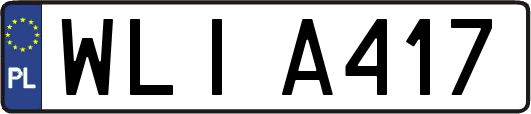 PL
WLI A417